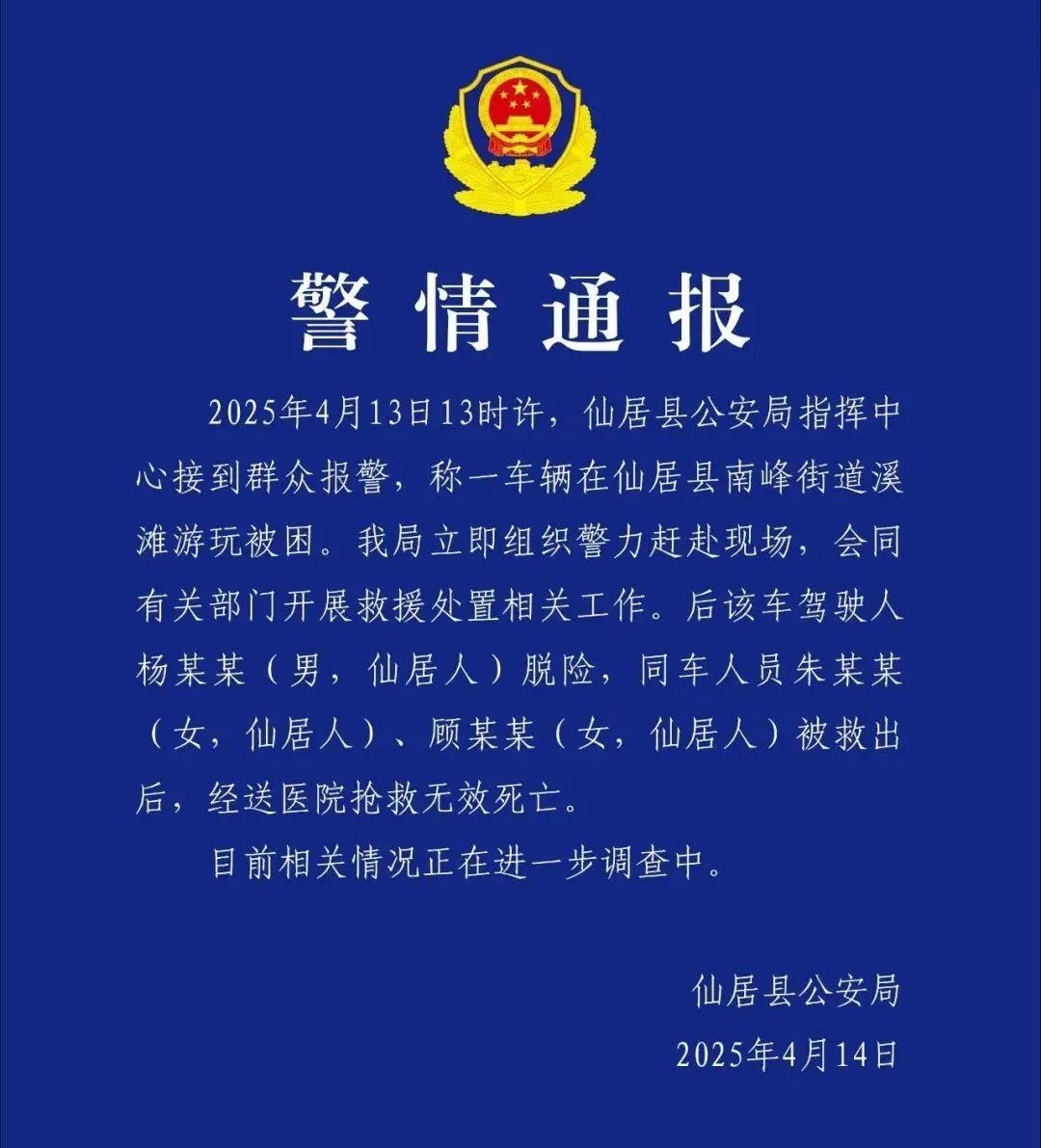 警情通报

2025年4月13日13时许，仙居县公安局指挥中心接到群众报警，称一车辆在仙居县南峰街道溪滩游玩被困。我局立即组织警力赶赴现场，会同有关部门开展救援处置相关工作。后该车驾驶人杨某某（男，仙居人）脱险，同车人员朱某某（女，仙居人）、顾某某（女，仙居人）被救出后，经送医院抢救无效死亡。

目前相关情况正在进一步调查中。

仙居县公安局
2025年4月14日